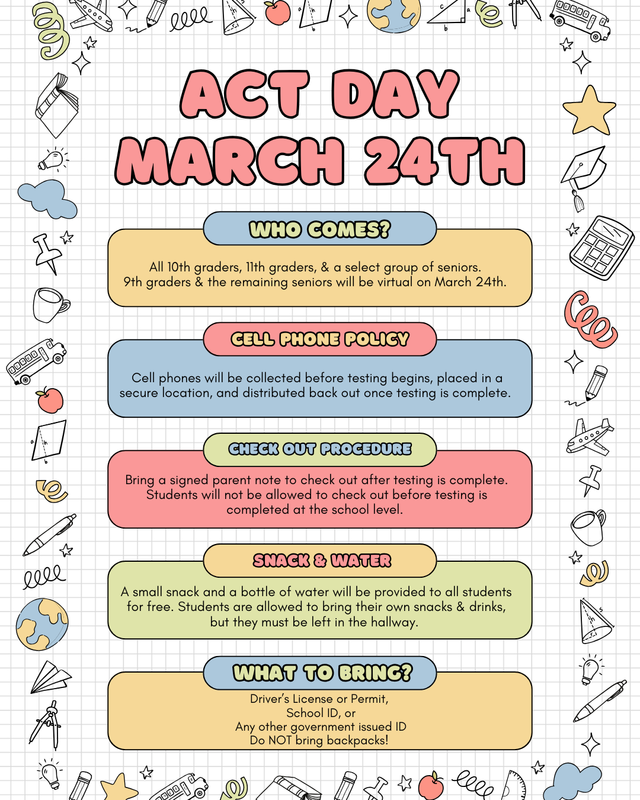 ACT DAY
MARCH 24TH

WHO COMES?

All 10th graders, 11th graders, & a select group of seniors. 9th graders & the remaining seniors will be virtual on March 24th.

CELL PHONE POLICY

Cell phones will be collected before testing begins, placed in a secure location, and distributed back out once testing is complete.

CHECK OUT PROCEDURE

Bring a signed parent note to check out after testing is complete. Students will not be allowed to check out before testing is completed at the school level.

SNACK & WATER

A small snack and a bottle of water will be provided to all students for free. Students are allowed to bring their own snacks & drinks, but they must be left in the hallway.

WHAT TO BRING?

Driver's License or Permit,
School ID, or
Any other government issued ID
Do NOT bring backpacks!